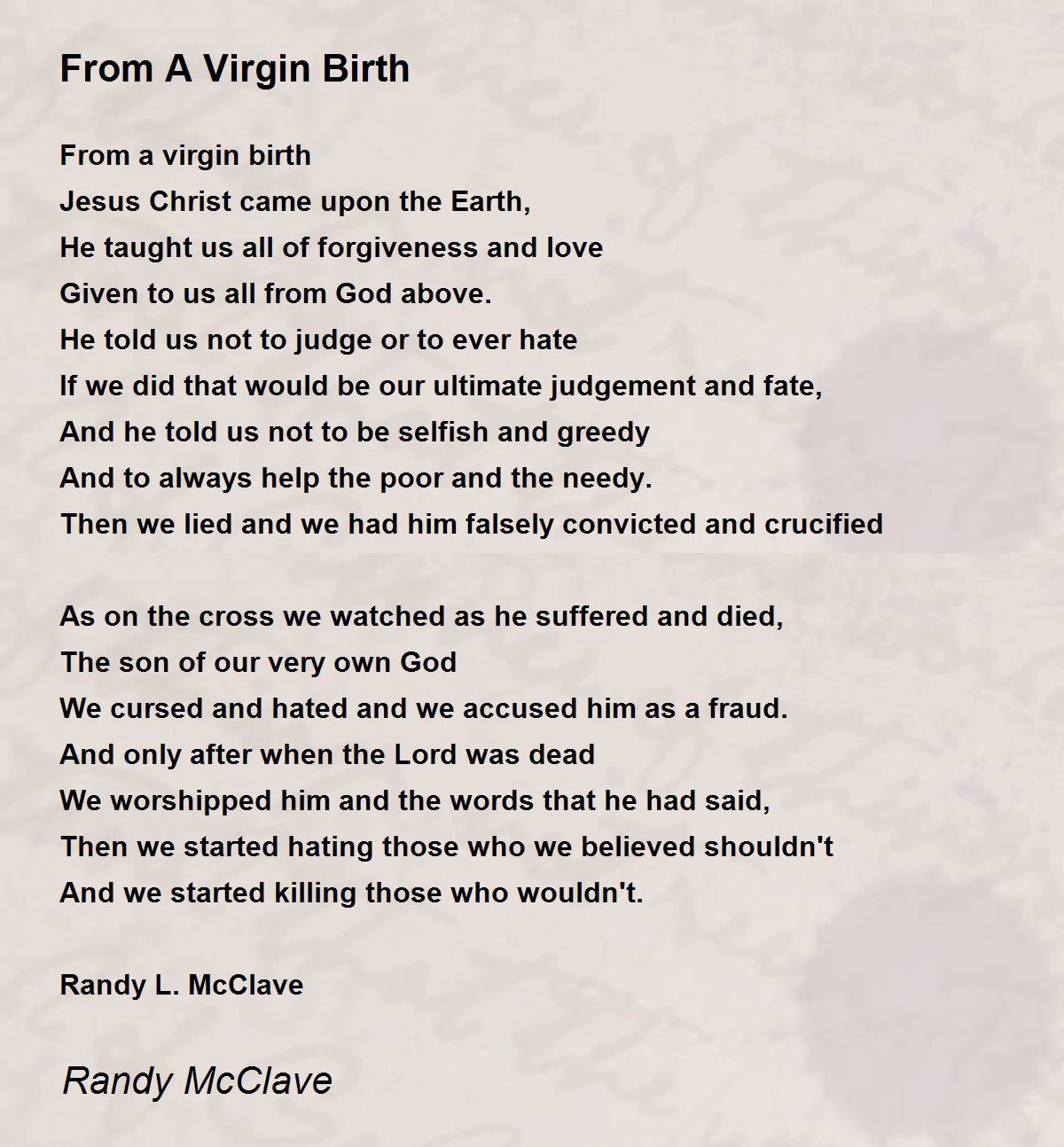 From A Virgin Birth

From a virgin birth
Jesus Christ came upon the Earth,
He taught us all of forgiveness and love
Given to us all from God above.
He told us not to judge or to ever hate
If we did that would be our ultimate judgement and fate,
And he told us not to be selfish and greedy
And to always help the poor and the needy.
Then we lied and we had him falsely convicted and crucified

As on the cross we watched as he suffered and died,
The son of our very own God
We cursed and hated and we accused him as a fraud.
And only after when the Lord was dead
We worshipped him and the words that he had said,
Then we started hating those who we believed shouldn't
And we started killing those who wouldn't.

Randy L. McClave

Randy McClave